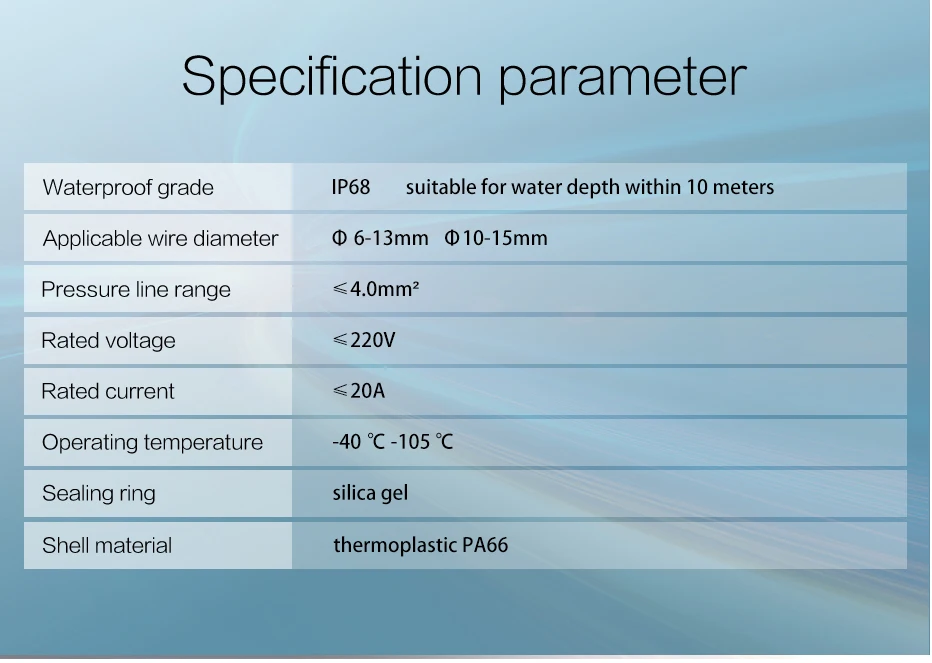 Specification parameter

| Waterproof grade | IP68 suitable for water depth within 10 meters |
|---|---|
| Applicable wire diameter | Φ 6-13mm Φ10-15mm |
| Pressure line range | ≤4.0mm² |
| Rated voltage | ≤220V |
| Rated current | ≤20A |
| Operating temperature | -40 ℃ -105 ℃ |
| Sealing ring | silica gel |
| Shell material | thermoplastic PA66 |